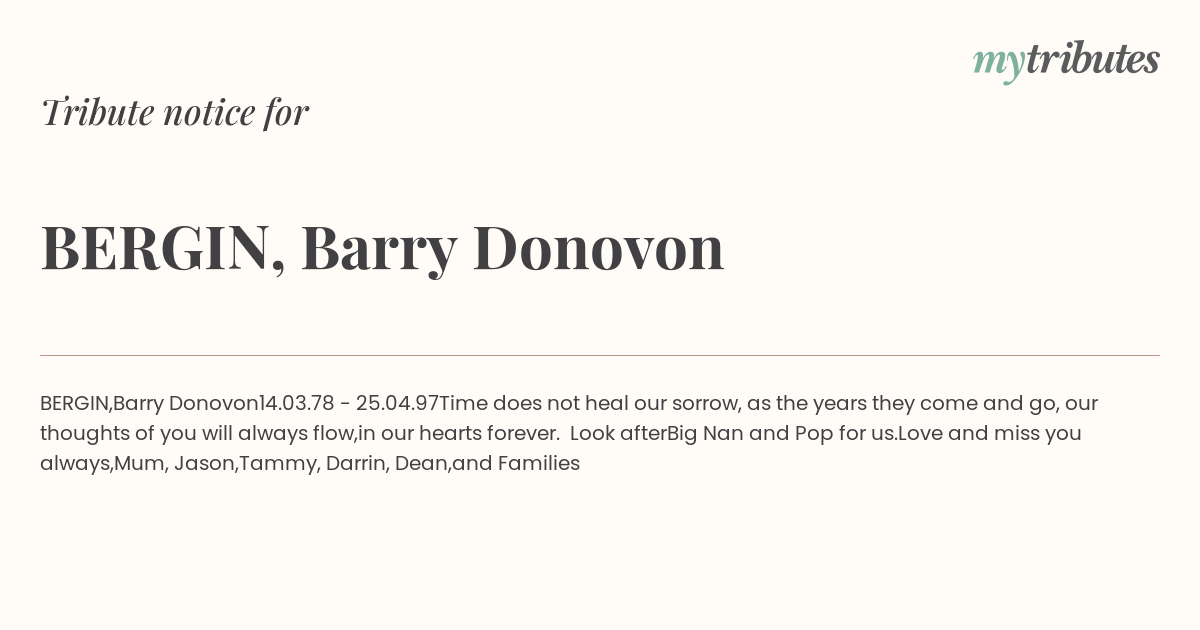 mytributes

Tribute notice for

BERGIN, Barry Donovon

BERGIN,Barry Donovon14.03.78 - 25.04.97Time does not heal our sorrow, as the years they come and go, our thoughts of you will always flow,in our hearts forever.  Look afterBig Nan and Pop for us.Love and miss you always,Mum, Jason,Tammy, Darrin, Dean,and Families